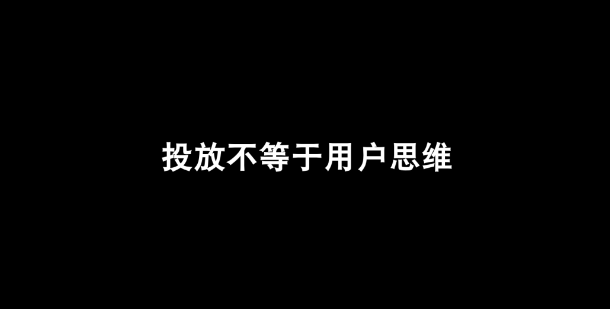 投放不等于用户思维